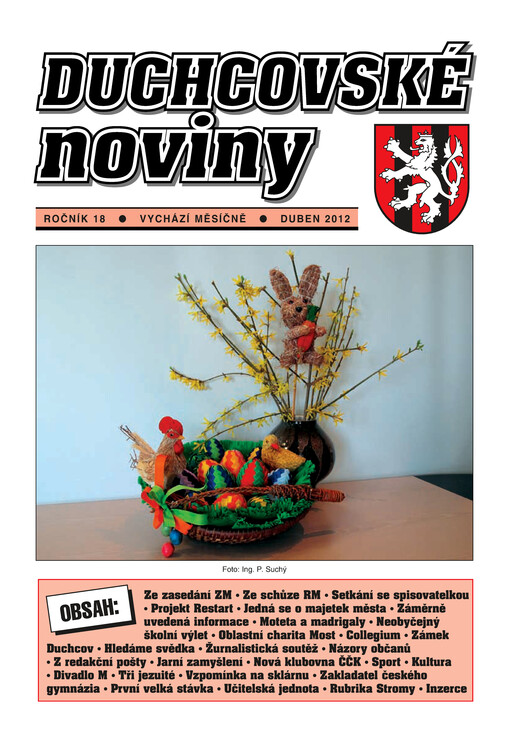 DUCHCOVSKÉ noviny

ROČNÍK 18 ● VYCHÁZÍ MĚSÍČNĚ ● DUBEN 2012

Foto: Ing. P. Suchý

OBSAH:

Ze zasedání ZM • Ze schůze RM • Setkání se spisovatelkou • Projekt Restart • Jedná se o majetek města • Záměrně uvedená informace • Moteta a madrigaly • Neobyčejný školní výlet • Oblastní charita Most • Collegium • Zámek Duchcov • Hledáme svědka • Žurnalistická soutěž • Názory občanů • Z redakční pošty • Jarní zamyšlení • Nová klubovna ČČK • Sport • Kultura • Divadlo M • Tři jezuité • Vzpomínka na sklárnu • Zakladatel českého gymnázia • První velká stávka • Učitelská jednota • Rubrika Stromy • Inzerce